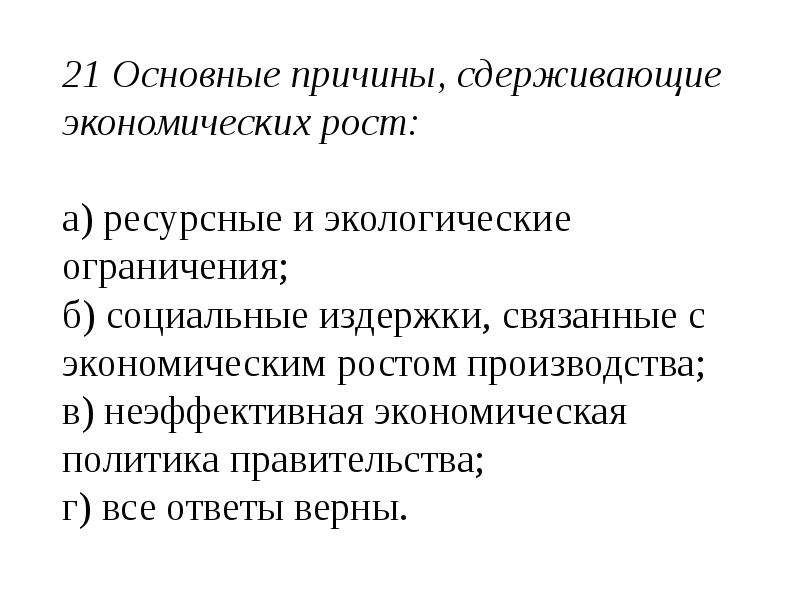 21 Основные причины, сдерживающие экономических рост:

а) ресурсные и экологические ограничения;
б) социальные издержки, связанные с экономическим ростом производства;
в) неэффективная экономическая политика правительства;
г) все ответы верны.